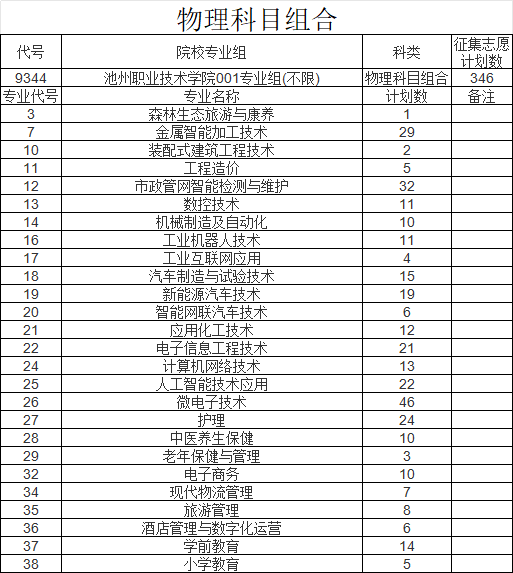 物理科目组合

| 代号 | 院校专业组 | 科类 | 征集志愿计划数 |
|---|---|---|---|
| 9344 | 池州职业技术学院001专业组(不限) | 物理科目组合 | 346 |
| 专业代号 | 专业名称 | 计划数 | 备注 |
| 3 | 森林生态旅游与康养 | 1 | |
| 7 | 金属智能加工技术 | 29 | |
| 10 | 装配式建筑工程技术 | 2 | |
| 11 | 工程造价 | 5 | |
| 12 | 市政管网智能检测与维护 | 32 | |
| 13 | 数控技术 | 11 | |
| 14 | 机械制造及自动化 | 10 | |
| 16 | 工业机器人技术 | 11 | |
| 17 | 工业互联网应用 | 4 | |
| 18 | 汽车制造与试验技术 | 15 | |
| 19 | 新能源汽车技术 | 19 | |
| 20 | 智能网联汽车技术 | 6 | |
| 21 | 应用化工技术 | 12 | |
| 22 | 电子信息工程技术 | 21 | |
| 24 | 计算机网络技术 | 13 | |
| 25 | 人工智能技术应用 | 22 | |
| 26 | 微电子技术 | 46 | |
| 27 | 护理 | 24 | |
| 28 | 中医养生保健 | 10 | |
| 29 | 老年保健与管理 | 3 | |
| 32 | 电子商务 | 10 | |
| 34 | 现代物流管理 | 7 | |
| 35 | 旅游管理 | 8 | |
| 36 | 酒店管理与数字化运营 | 6 | |
| 37 | 学前教育 | 14 | |
| 38 | 小学教育 | 5 | |